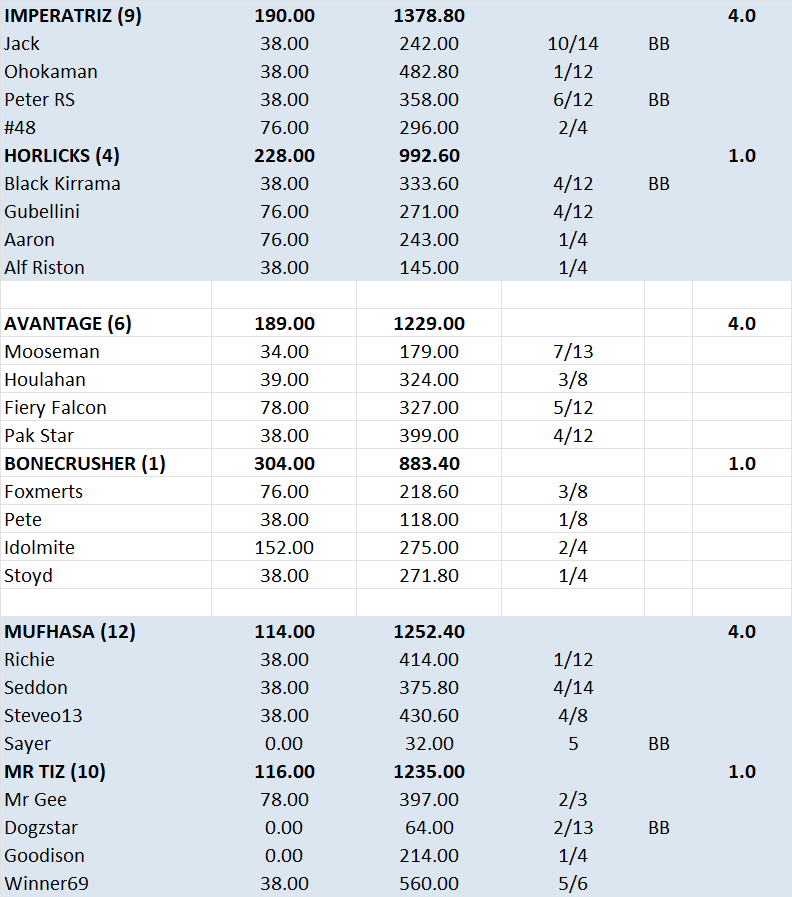 | | | | | | |
|---|---|---|---|---|---|
| **IMPERATRIZ (9)** | **190.00** | **1378.80** | | | **4.0** |
| Jack | 38.00 | 242.00 | 10/14 | BB | |
| Ohokaman | 38.00 | 482.80 | 1/12 | | |
| Peter RS | 38.00 | 358.00 | 6/12 | BB | |
| #48 | 76.00 | 296.00 | 2/4 | | |
| **HORLICKS (4)** | **228.00** | **992.60** | | | **1.0** |
| Black Kirrama | 38.00 | 333.60 | 4/12 | BB | |
| Gubellini | 76.00 | 271.00 | 4/12 | | |
| Aaron | 76.00 | 243.00 | 1/4 | | |
| Alf Riston | 38.00 | 145.00 | 1/4 | | |
| | | | | | |
| **AVANTAGE (6)** | **189.00** | **1229.00** | | | **4.0** |
| Mooseman | 34.00 | 179.00 | 7/13 | | |
| Houlahan | 39.00 | 324.00 | 3/8 | | |
| Fiery Falcon | 78.00 | 327.00 | 5/12 | | |
| Pak Star | 38.00 | 399.00 | 4/12 | | |
| **BONECRUSHER (1)** | **304.00** | **883.40** | | | **1.0** |
| Foxmerts | 76.00 | 218.60 | 3/8 | | |
| Pete | 38.00 | 118.00 | 1/8 | | |
| Idolmite | 152.00 | 275.00 | 2/4 | | |
| Stoyd | 38.00 | 271.80 | 1/4 | | |
| | | | | | |
| **MUFHASA (12)** | **114.00** | **1252.40** | | | **4.0** |
| Richie | 38.00 | 414.00 | 1/12 | | |
| Seddon | 38.00 | 375.80 | 4/14 | | |
| Steveo13 | 38.00 | 430.60 | 4/8 | | |
| Sayer | 0.00 | 32.00 | 5 | BB | |
| **MR TIZ (10)** | **116.00** | **1235.00** | | | **1.0** |
| Mr Gee | 78.00 | 397.00 | 2/3 | | |
| Dogzstar | 0.00 | 64.00 | 2/13 | BB | |
| Goodison | 0.00 | 214.00 | 1/4 | | |
| Winner69 | 38.00 | 560.00 | 5/6 | | |